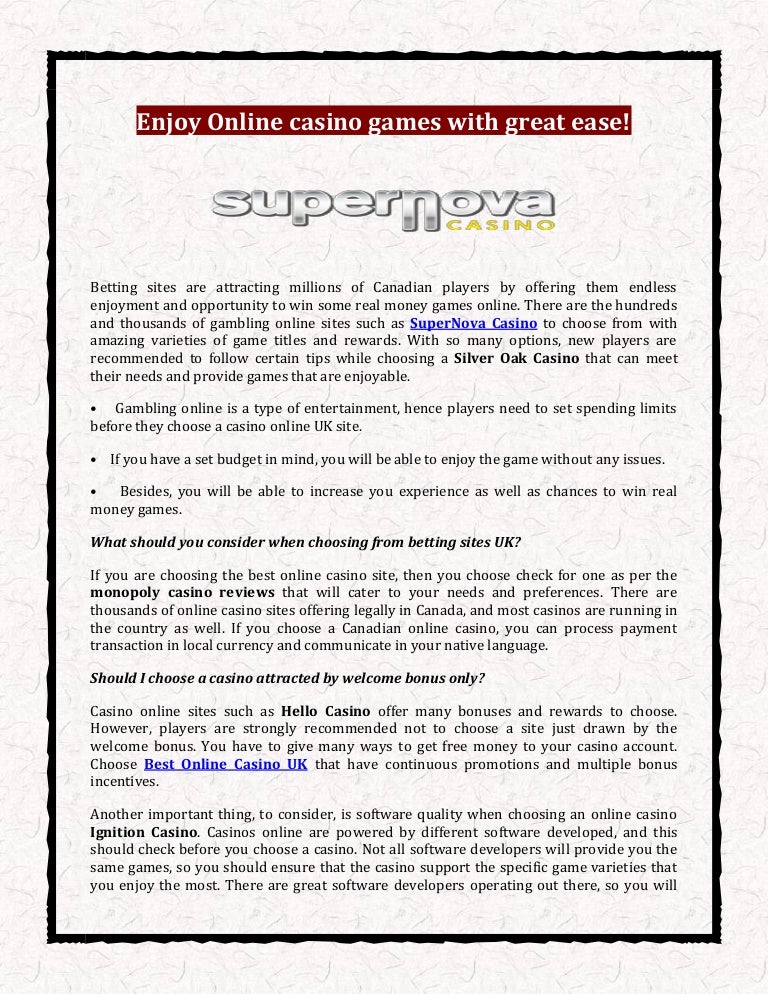 Enjoy Online casino games with great ease!

supernova CASINO

Betting sites are attracting millions of Canadian players by offering them endless enjoyment and opportunity to win some real money games online. There are the hundreds and thousands of gambling online sites such as SuperNova Casino to choose from with amazing varieties of game titles and rewards. With so many options, new players are recommended to follow certain tips while choosing a Silver Oak Casino that can meet their needs and provide games that are enjoyable.

• Gambling online is a type of entertainment, hence players need to set spending limits before they choose a casino online UK site.

• If you have a set budget in mind, you will be able to enjoy the game without any issues.

• Besides, you will be able to increase you experience as well as chances to win real money games.

What should you consider when choosing from betting sites UK?

If you are choosing the best online casino site, then you choose check for one as per the monopoly casino reviews that will cater to your needs and preferences. There are thousands of online casino sites offering legally in Canada, and most casinos are running in the country as well. If you choose a Canadian online casino, you can process payment transaction in local currency and communicate in your native language.

Should I choose a casino attracted by welcome bonus only?

Casino online sites such as Hello Casino offer many bonuses and rewards to choose. However, players are strongly recommended not to choose a site just drawn by the welcome bonus. You have to give many ways to get free money to your casino account. Choose Best Online Casino UK that have continuous promotions and multiple bonus incentives.

Another important thing, to consider, is software quality when choosing an online casino Ignition Casino. Casinos online are powered by different software developed, and this should check before you choose a casino. Not all software developers will provide you the same games, so you should ensure that the casino support the specific game varieties that you enjoy the most. There are great software developers operating out there, so you will